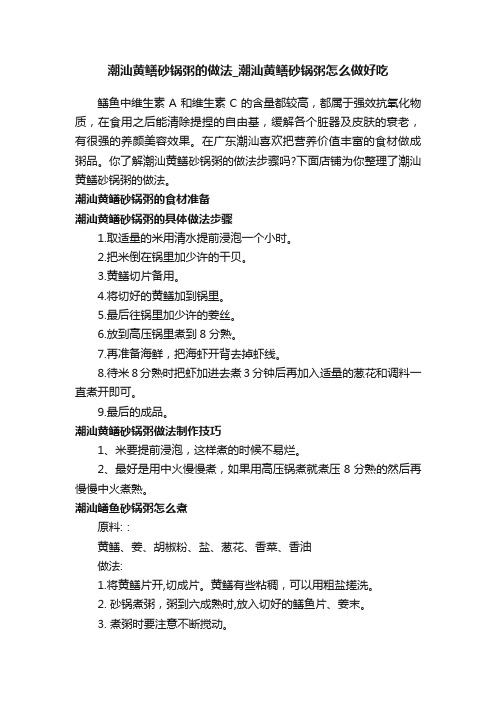 潮汕黄鳝砂锅粥的做法_潮汕黄鳝砂锅粥怎么做好吃

鳝鱼中维生素 A 和维生素 C 的含量都较高，都属于强效抗氧化物质，在食用之后能清除提捏的自由基，缓解各个脏器及皮肤的衰老，有很强的养颜美容效果。在广东潮汕喜欢把营养价值丰富的食材做成粥品。你了解潮汕黄鳝砂锅粥的做法步骤吗?下面店铺为你整理了潮汕黄鳝砂锅粥的做法。

潮汕黄鳝砂锅粥的食材准备

潮汕黄鳝砂锅粥的具体做法步骤

1.取适量的米用清水提前浸泡一个小时。

2.把米倒在锅里加少许的干贝。

3.黄鳝切片备用。

4.将切好的黄鳝加到锅里。

5.最后往锅里加少许的姜丝。

6.放到高压锅里煮到 8 分熟。

7.再准备海鲜，把海虾开背去掉虾线。

8.待米 8 分熟时把虾加进去煮 3 分钟后再加入适量的葱花和调料一直煮开即可。

9.最后的成品。

潮汕黄鳝砂锅粥做法制作技巧

1、米要提前浸泡，这样煮的时候不易烂。

2、最好是用中火慢慢煮，如果用高压锅煮就煮压 8 分熟的然后再慢慢中火煮熟。

潮汕鳝鱼砂锅粥怎么煮

原料: :

黄鳝、姜、胡椒粉、盐、葱花、香菜、香油

做法:

1.将黄鳝片开,切成片。黄鳝有些粘稠，可以用粗盐搓洗。

2. 砂锅煮粥，粥到六成熟时,放入切好的鳝鱼片、姜末。

3. 煮粥时要注意不断搅动。